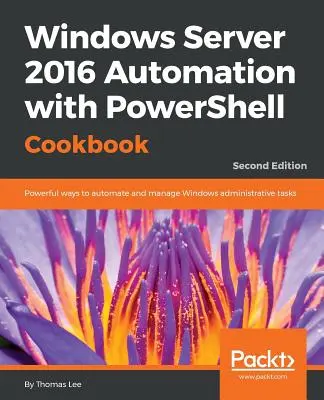 Windows Server 2016 Automation with PowerShell

Cookbook

Second Edition

Powerful ways to automate and manage Windows administrative tasks

Packt>

www.packt.com

By Thomas Lee